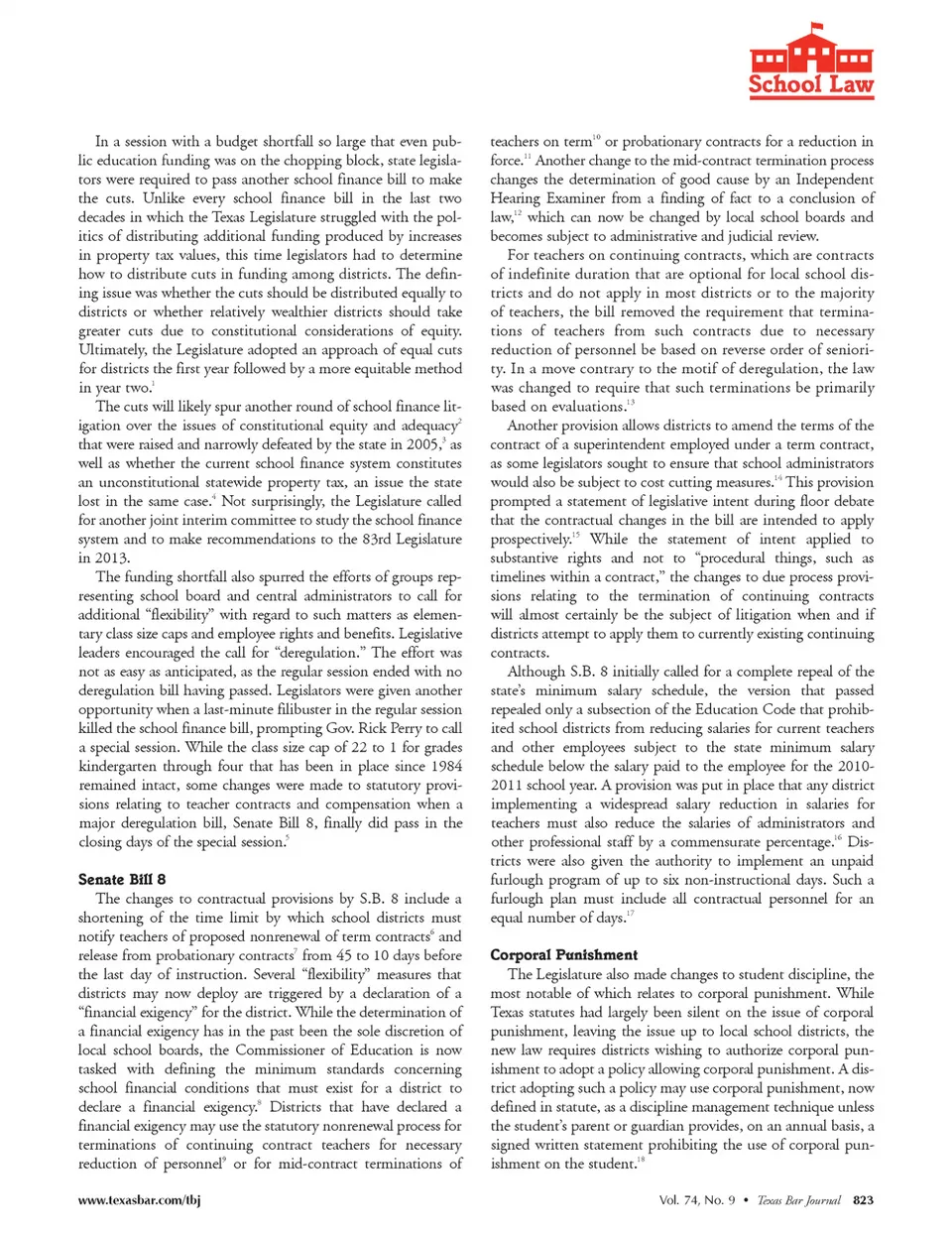 School Law

In a session with a budget shortfall so large that even public education funding was on the chopping block, state legislators were required to pass another school finance bill to make the cuts. Unlike every school finance bill in the last two decades in which the Texas Legislature struggled with the politics of distributing additional funding produced by increases in property tax values, this time legislators had to determine how to distribute cuts in funding among districts. The defining issue was whether the cuts should be distributed equally to districts or whether relatively wealthier districts should take greater cuts due to constitutional considerations of equity. Ultimately, the Legislature adopted an approach of equal cuts for districts the first year followed by a more equitable method in year two.$^1$

The cuts will likely spur another round of school finance litigation over the issues of constitutional equity and adequacy$^2$ that were raised and narrowly defeated by the state in 2005,$^3$ as well as whether the current school finance system constitutes an unconstitutional statewide property tax, an issue the state lost in the same case.$^4$ Not surprisingly, the Legislature called for another joint interim committee to study the school finance system and to make recommendations to the 83rd Legislature in 2013.

The funding shortfall also spurred the efforts of groups representing school board and central administrators to call for additional "flexibility" with regard to such matters as elementary class size caps and employee rights and benefits. Legislative leaders encouraged the call for "deregulation." The effort was not as easy as anticipated, as the regular session ended with no deregulation bill having passed. Legislators were given another opportunity when a last-minute filibuster in the regular session killed the school finance bill, prompting Gov. Rick Perry to call a special session. While the class size cap of 22 to 1 for grades kindergarten through four that has been in place since 1984 remained intact, some changes were made to statutory provisions relating to teacher contracts and compensation when a major deregulation bill, Senate Bill 8, finally did pass in the closing days of the special session.$^5$

Senate Bill 8

The changes to contractual provisions by S.B. 8 include a shortening of the time limit by which school districts must notify teachers of proposed nonrenewal of term contracts$^6$ and release from probationary contracts$^7$ from 45 to 10 days before the last day of instruction. Several "flexibility" measures that districts may now deploy are triggered by a declaration of a "financial exigency" for the district. While the determination of a financial exigency has in the past been the sole discretion of local school boards, the Commissioner of Education is now tasked with defining the minimum standards concerning school financial conditions that must exist for a district to declare a financial exigency.$^8$ Districts that have declared a financial exigency may use the statutory nonrenewal process for terminations of continuing contract teachers for necessary reduction of personnel$^9$ or for mid-contract terminations of teachers on term$^{10}$ or probationary contracts for a reduction in force.$^{11}$ Another change to the mid-contract termination process changes the determination of good cause by an Independent Hearing Examiner from a finding of fact to a conclusion of law,$^{12}$ which can now be changed by local school boards and becomes subject to administrative and judicial review.

For teachers on continuing contracts, which are contracts of indefinite duration that are optional for local school districts and do not apply in most districts or to the majority of teachers, the bill removed the requirement that terminations of teachers from such contracts due to necessary reduction of personnel be based on reverse order of seniority. In a move contrary to the motif of deregulation, the law was changed to require that such terminations be primarily based on evaluations.$^{13}$

Another provision allows districts to amend the terms of the contract of a superintendent employed under a term contract, as some legislators sought to ensure that school administrators would also be subject to cost cutting measures.$^{14}$ This provision prompted a statement of legislative intent during floor debate that the contractual changes in the bill are intended to apply prospectively.$^{15}$ While the statement of intent applied to substantive rights and not to "procedural things, such as timelines within a contract," the changes to due process provisions relating to the termination of continuing contracts will almost certainly be the subject of litigation when and if districts attempt to apply them to currently existing continuing contracts.

Although S.B. 8 initially called for a complete repeal of the state's minimum salary schedule, the version that passed repealed only a subsection of the Education Code that prohibited school districts from reducing salaries for current teachers and other employees subject to the state minimum salary schedule below the salary paid to the employee for the 2010-2011 school year. A provision was put in place that any district implementing a widespread salary reduction in salaries for teachers must also reduce the salaries of administrators and other professional staff by a commensurate percentage.$^{16}$ Districts were also given the authority to implement an unpaid furlough program of up to six non-instructional days. Such a furlough plan must include all contractual personnel for an equal number of days.$^{17}$

Corporal Punishment

The Legislature also made changes to student discipline, the most notable of which relates to corporal punishment. While Texas statutes had largely been silent on the issue of corporal punishment, leaving the issue up to local school districts, the new law requires districts wishing to authorize corporal punishment to adopt a policy allowing corporal punishment. A district adopting such a policy may use corporal punishment, now defined in statute, as a discipline management technique unless the student's parent or guardian provides, on an annual basis, a signed written statement prohibiting the use of corporal punishment on the student.$^{18}$

www.texasbar.com/tbj

Vol. 74, No. 9 • Texas Bar Journal 823